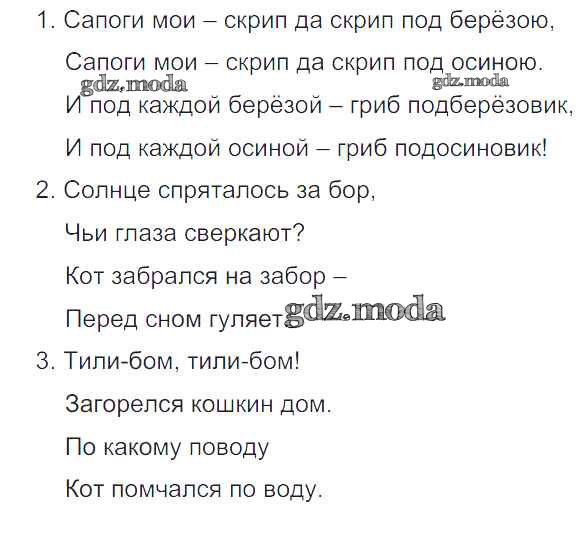 1. Сапоги мои – скрип да скрип под берёзою,

Сапоги мои – скрип да скрип под осиною.

gdz.moda gdz.moda

И под каждой берёзой – гриб подберёзовик,

И под каждой осиной – гриб подосиновик!

2. Солнце спряталось за бор,

Чьи глаза сверкают?

Кот забрался на забор –

Перед сном гуляет. gdz.moda

3. Тили-бом, тили-бом!

Загорелся кошкин дом.

По какому поводу

Кот помчался по воду.